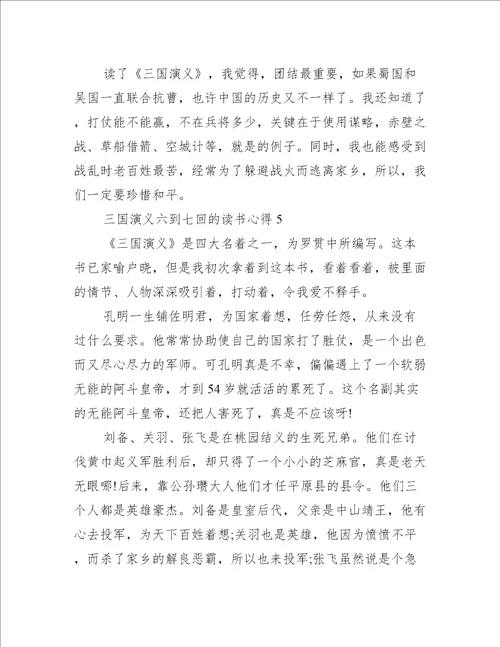 读了《三国演义》，我觉得，团结最重要，如果蜀国和吴国一直联合抗曹，也许中国的历史又不一样了。我还知道了，打仗能不能赢，不在兵将多少，关键在于使用谋略，赤壁之战、草船借箭、空城计等，就是的例子。同时，我也能感受到战乱时老百姓最苦，经常为了躲避战火而逃离家乡，所以，我们一定要珍惜和平。

三国演义六到七回的读书心得 5

《三国演义》是四大名着之一，为罗贯中所编写。这本书已家喻户晓，但是我初次拿着到这本书，看着看着，被里面的情节、人物深深吸引着，打动着，令我爱不释手。

孔明一生辅佐明君，为国家着想，任劳任怨，从来没有过什么要求。他常常协助使自己的国家打了胜仗，是一个出色而又尽心尽力的军师。可孔明真是不幸，偏偏遇上了一个软弱无能的阿斗皇帝，才到 54 岁就活活的累死了。这个名副其实的无能阿斗皇帝，还把人害死了，真是不应该呀!

刘备、关羽、张飞是在桃园结义的生死兄弟。他们在讨伐黄巾起义军胜利后，却只得了一个小小的芝麻官，真是老天无眼哪!后来，靠公孙瓒大人他们才任平原县的县令。他们三个人都是英雄豪杰。刘备是皇室后代，父亲是中山靖王，他有心去投军，为天下百姓着想;关羽也是英雄，他因为愤愤不平，而杀了家乡的解良恶霸，所以也来投军;张飞虽然说是个急